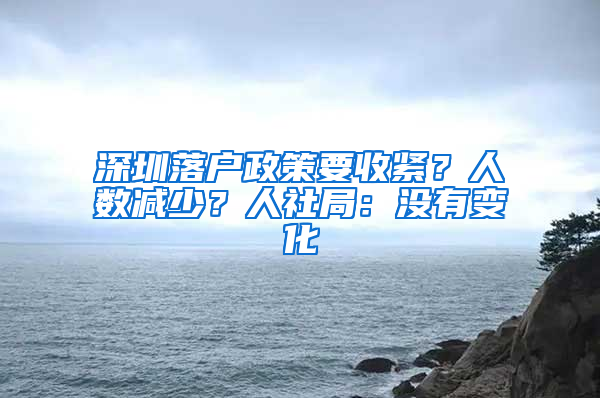 深圳落户政策要收紧？人数减少？人社局：没有变化